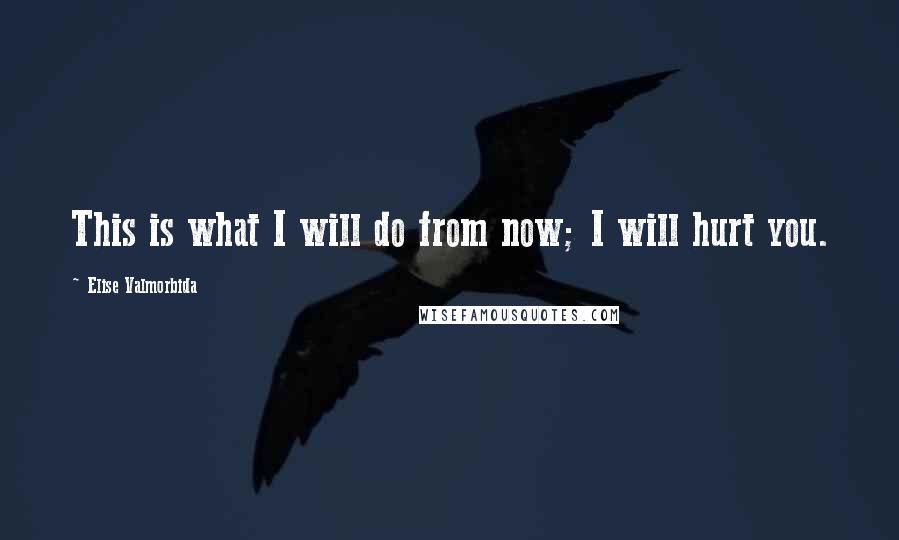 This is what I will do from now; I will hurt you.

~ Elise Valmorbida

WISEFAMOUSQUOTES.COM